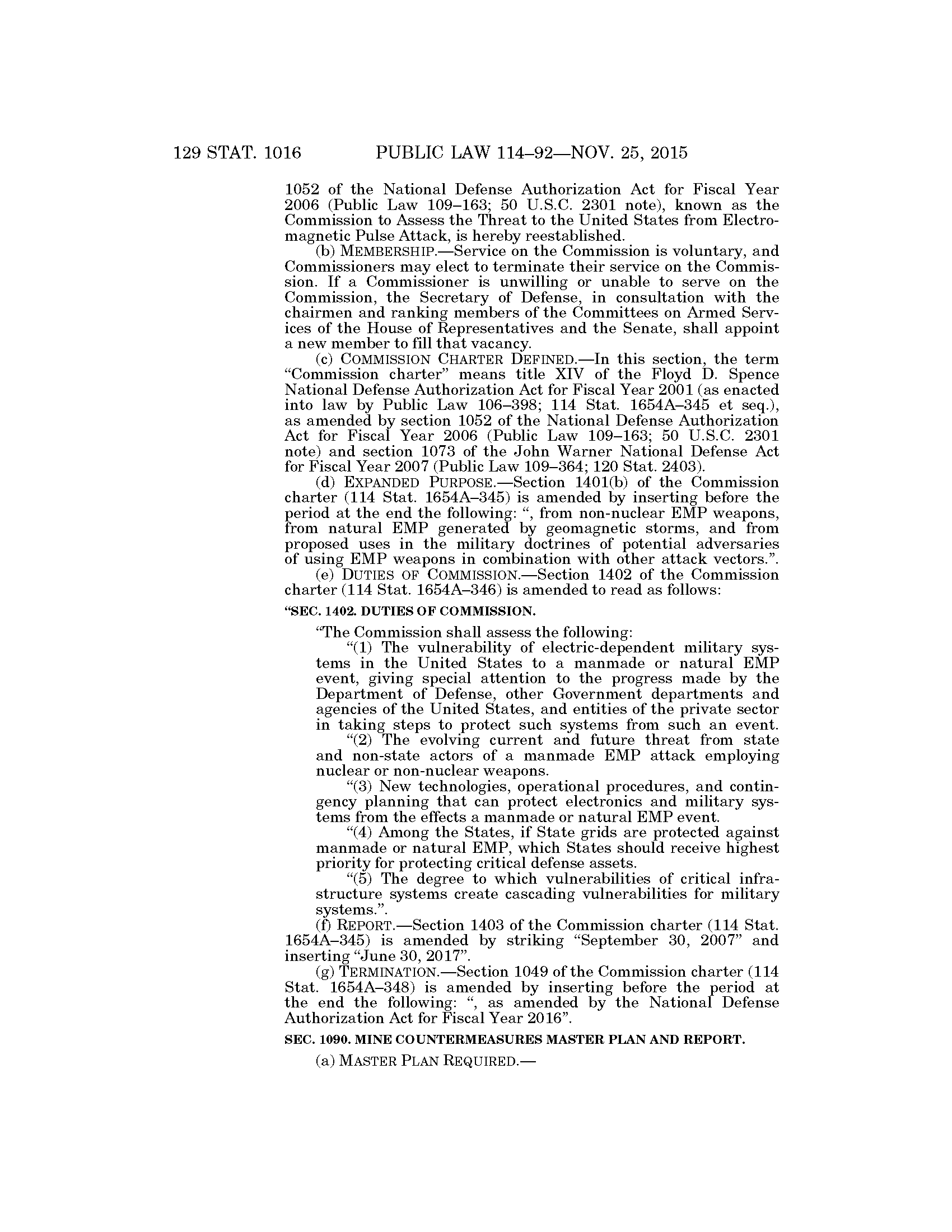 129 STAT. 1016 PUBLIC LAW 114–92—NOV. 25, 2015

1052 of the National Defense Authorization Act for Fiscal Year 2006 (Public Law 109–163; 50 U.S.C. 2301 note), known as the Commission to Assess the Threat to the United States from Electromagnetic Pulse Attack, is hereby reestablished.

(b) MEMBERSHIP.—Service on the Commission is voluntary, and Commissioners may elect to terminate their service on the Commission. If a Commissioner is unwilling or unable to serve on the Commission, the Secretary of Defense, in consultation with the chairmen and ranking members of the Committees on Armed Services of the House of Representatives and the Senate, shall appoint a new member to fill that vacancy.

(c) COMMISSION CHARTER DEFINED.—In this section, the term "Commission charter" means title XIV of the Floyd D. Spence National Defense Authorization Act for Fiscal Year 2001 (as enacted into law by Public Law 106–398; 114 Stat. 1654A–345 et seq.), as amended by section 1052 of the National Defense Authorization Act for Fiscal Year 2006 (Public Law 109–163; 50 U.S.C. 2301 note) and section 1073 of the John Warner National Defense Act for Fiscal Year 2007 (Public Law 109–364; 120 Stat. 2403).

(d) EXPANDED PURPOSE.—Section 1401(b) of the Commission charter (114 Stat. 1654A–345) is amended by inserting before the period at the end the following: ", from non-nuclear EMP weapons, from natural EMP generated by geomagnetic storms, and from proposed uses in the military doctrines of potential adversaries of using EMP weapons in combination with other attack vectors.".

(e) DUTIES OF COMMISSION.—Section 1402 of the Commission charter (114 Stat. 1654A–346) is amended to read as follows:

"SEC. 1402. DUTIES OF COMMISSION.

"The Commission shall assess the following:

"(1) The vulnerability of electric-dependent military systems in the United States to a manmade or natural EMP event, giving special attention to the progress made by the Department of Defense, other Government departments and agencies of the United States, and entities of the private sector in taking steps to protect such systems from such an event.

"(2) The evolving current and future threat from state and non-state actors of a manmade EMP attack employing nuclear or non-nuclear weapons.

"(3) New technologies, operational procedures, and contingency planning that can protect electronics and military systems from the effects a manmade or natural EMP event.

"(4) Among the States, if State grids are protected against manmade or natural EMP, which States should receive highest priority for protecting critical defense assets.

"(5) The degree to which vulnerabilities of critical infrastructure systems create cascading vulnerabilities for military systems.".

(f) REPORT.—Section 1403 of the Commission charter (114 Stat. 1654A–345) is amended by striking "September 30, 2007" and inserting "June 30, 2017".

(g) TERMINATION.—Section 1049 of the Commission charter (114 Stat. 1654A–348) is amended by inserting before the period at the end the following: ", as amended by the National Defense Authorization Act for Fiscal Year 2016".

SEC. 1090. MINE COUNTERMEASURES MASTER PLAN AND REPORT.

(a) MASTER PLAN REQUIRED.—